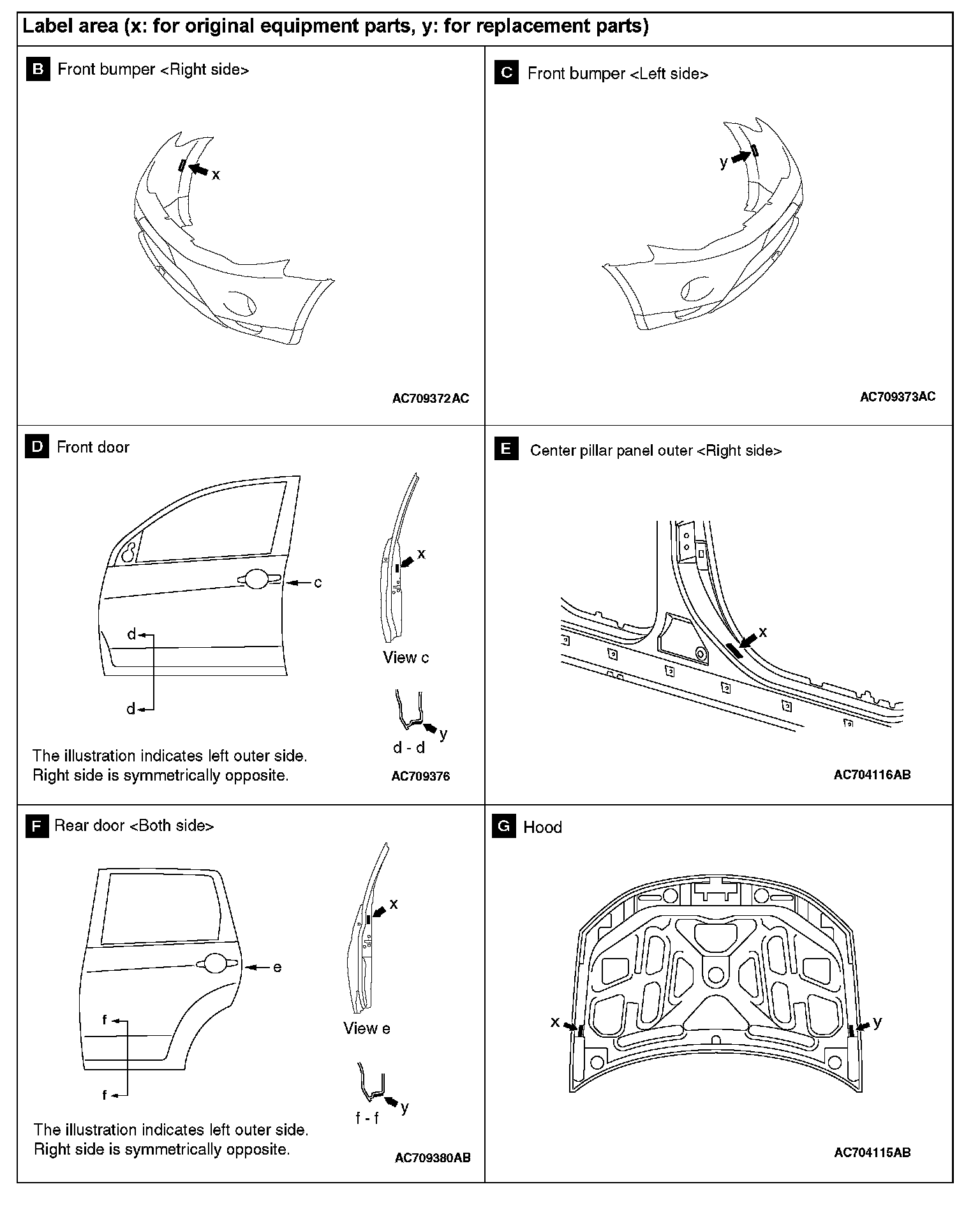 Label area (x: for original equipment parts, y: for replacement parts)

B Front bumper <Right side>

x

AC709372AC

C Front bumper <Left side>

y

AC709373AC

D Front door

c

d

d

x

View c

y

d - d

The illustration indicates left outer side.
Right side is symmetrically opposite.

AC709376

E Center pillar panel outer <Right side>

x

AC704116AB

F Rear door <Both side>

e

f

f

x

View e

y

f - f

The illustration indicates left outer side.
Right side is symmetrically opposite.

AC709380AB

G Hood

x

y

AC704115AB